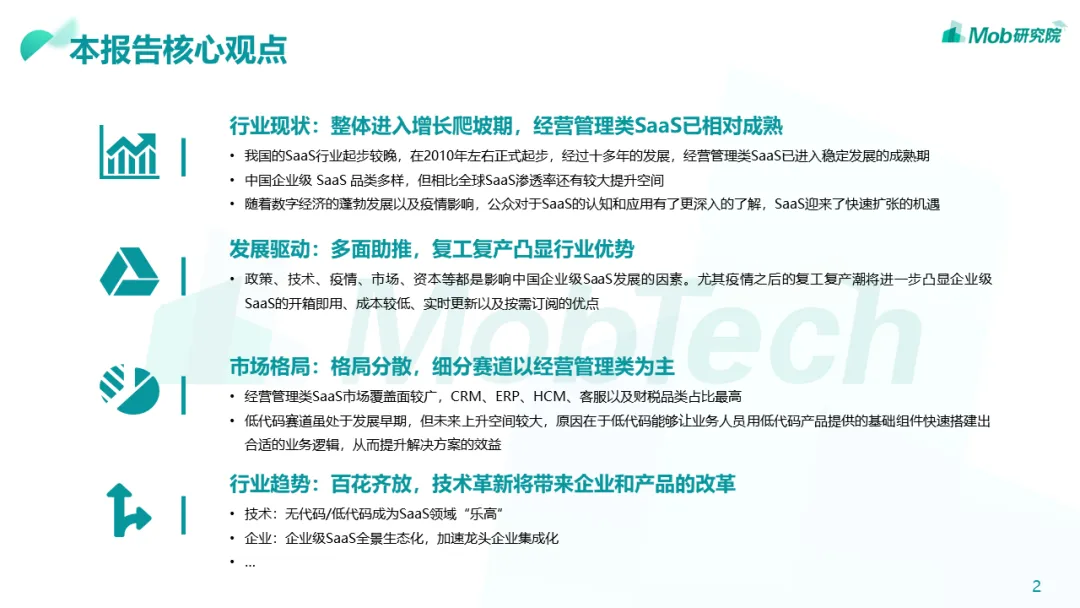 本报告核心观点

Mob研究院

行业现状：整体进入增长爬坡期，经营管理类SaaS已相对成熟

• 我国的SaaS行业起步较晚，在2010年左右正式起步，经过十多年的发展，经营管理类SaaS已进入稳定发展的成熟期
• 中国企业级 SaaS 品类多样，但相比全球SaaS渗透率还有较大提升空间
• 随着数字经济的蓬勃发展以及疫情影响，公众对于SaaS的认知和应用有了更深入的了解，SaaS迎来了快速扩张的机遇

发展驱动：多面助推，复工复产凸显行业优势

• 政策、技术、疫情、市场、资本等都是影响中国企业级SaaS发展的因素。尤其疫情之后的复工复产潮将进一步凸显企业级SaaS的开箱即用、成本较低、实时更新以及按需订阅的优点

市场格局：格局分散，细分赛道以经营管理类为主

• 经营管理类SaaS市场覆盖面较广，CRM、ERP、HCM、客服以及财税品类占比最高
• 低代码赛道虽处于发展早期，但未来上升空间较大，原因在于低代码能够让业务人员用低代码产品提供的基础组件快速搭建出合适的业务逻辑，从而提升解决方案的效益

行业趋势：百花齐放，技术革新将带来企业和产品的改革

• 技术：无代码/低代码成为SaaS领域“乐高”
• 企业：企业级SaaS全景生态化，加速龙头企业集成化
• ...

2

MobTech